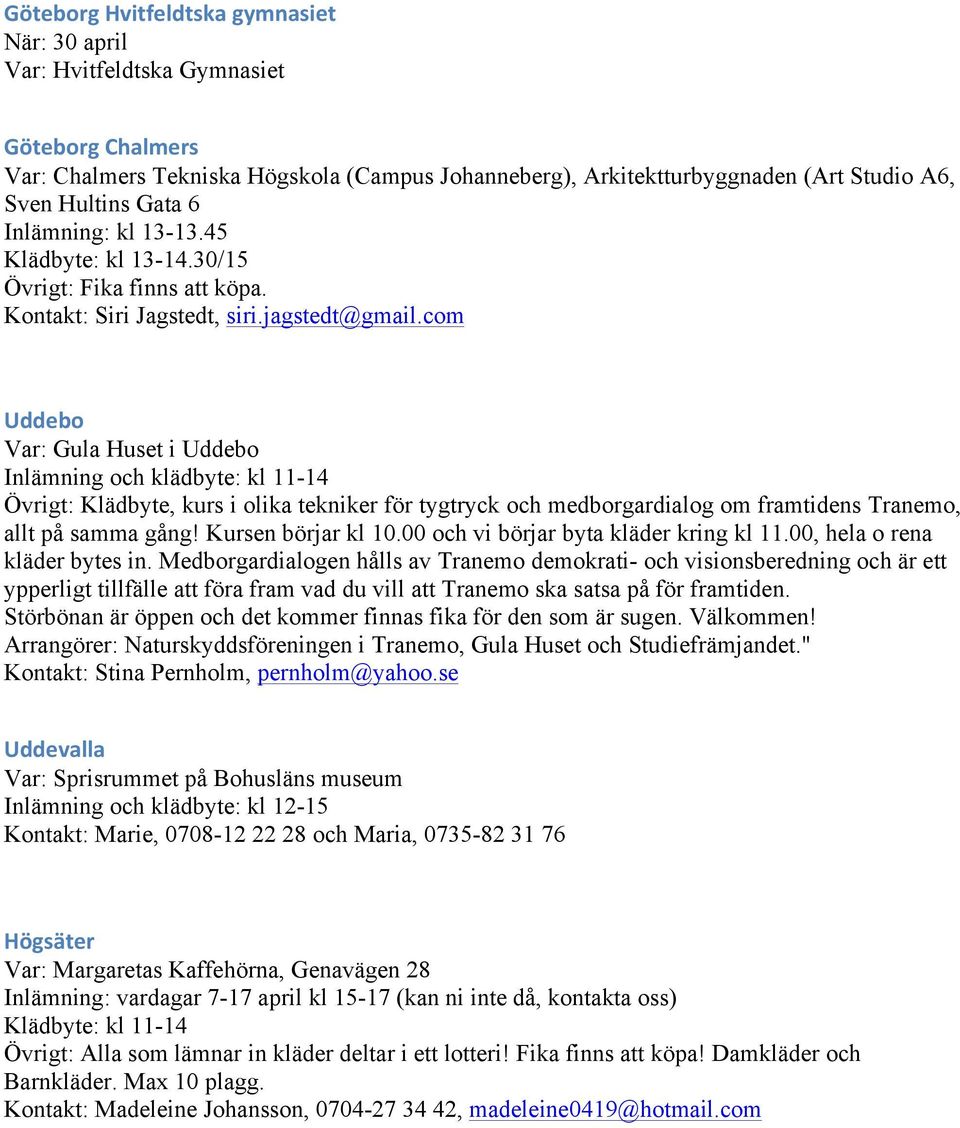 Göteborg Hvitfeldtska gymnasiet
När: 30 april
Var: Hvitfeldtska Gymnasiet

Göteborg Chalmers
Var: Chalmers Tekniska Högskola (Campus Johanneberg), Arkitektturbyggnaden (Art Studio A6, Sven Hultins Gata 6
Inlämning: kl 13-13.45
Klädbyte: kl 13-14.30/15
Övrigt: Fika finns att köpa.
Kontakt: Siri Jagstedt, siri.jagstedt@gmail.com

Uddebo
Var: Gula Huset i Uddebo
Inlämning och klädbyte: kl 11-14
Övrigt: Klädbyte, kurs i olika tekniker för tygtryck och medborgardialog om framtidens Tranemo, allt på samma gång! Kursen börjar kl 10.00 och vi börjar byta kläder kring kl 11.00, hela o rena kläder bytes in. Medborgardialogen hålls av Tranemo demokrati- och visionsberedning och är ett ypperligt tillfälle att föra fram vad du vill att Tranemo ska satsa på för framtiden. Störbönan är öppen och det kommer finnas fika för den som är sugen. Välkommen!
Arrangörer: Naturskyddsföreningen i Tranemo, Gula Huset och Studiefrämjandet."
Kontakt: Stina Pernholm, pernholm@yahoo.se

Uddevalla
Var: Sprisrummet på Bohusläns museum
Inlämning och klädbyte: kl 12-15
Kontakt: Marie, 0708-12 22 28 och Maria, 0735-82 31 76

Högsäter
Var: Margaretas Kaffehörna, Genavägen 28
Inlämning: vardagar 7-17 april kl 15-17 (kan ni inte då, kontakta oss)
Klädbyte: kl 11-14
Övrigt: Alla som lämnar in kläder deltar i ett lotteri! Fika finns att köpa! Damkläder och Barnkläder. Max 10 plagg.
Kontakt: Madeleine Johansson, 0704-27 34 42, madeleine0419@hotmail.com